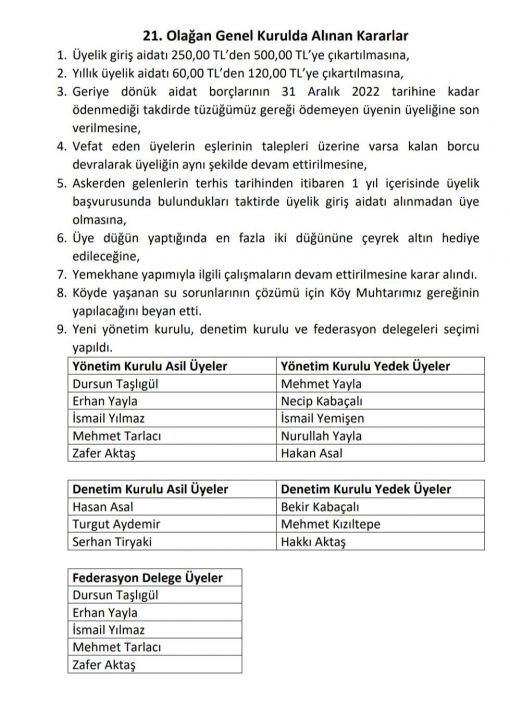 21. Olağan Genel Kurulda Alınan Kararlar

1. Üyelik giriş aidatı 250,00 TL'den 500,00 TL'ye çıkartılmasına,
2. Yıllık üyelik aidatı 60,00 TL'den 120,00 TL'ye çıkartılmasına,
3. Geriye dönük aidat borçlarının 31 Aralık 2022 tarihine kadar ödenmediği takdirde tüzüğümüz gereği ödemeyen üyenin üyeliğine son verilmesine,
4. Vefat eden üyelerin eşlerinin talepleri üzerine varsa kalan borcu devralarak üyeliğin aynı şekilde devam ettirilmesine,
5. Askerden gelenlerin terhis tarihinden itibaren 1 yıl içerisinde üyelik başvurusunda bulundukları taktirde üyelik giriş aidatı alınmadan üye olmasına,
6. Üye düğün yaptığında en fazla iki düğününe çeyrek altın hediye edileceğine,
7. Yemekhane yapımıyla ilgili çalışmaların devam ettirilmesine karar alındı.
8. Köyde yaşanan su sorunlarının çözümü için Köy Muhtarımız gereğinin yapılacağını beyan etti.
9. Yeni yönetim kurulu, denetim kurulu ve federasyon delegeleri seçimi yapıldı.

| Yönetim Kurulu Asil Üyeler | Yönetim Kurulu Yedek Üyeler |
|---|---|
| Dursun Taşlıgül | Mehmet Yayla |
| Erhan Yayla | Necip Kabaçalı |
| İsmail Yılmaz | İsmail Yemişen |
| Mehmet Tarlacı | Nurullah Yayla |
| Zafer Aktaş | Hakan Asal |

| Denetim Kurulu Asil Üyeler | Denetim Kurulu Yedek Üyeler |
|---|---|
| Hasan Asal | Bekir Kabaçalı |
| Turgut Aydemir | Mehmet Kızıltepe |
| Serhan Tiryaki | Hakkı Aktaş |

| Federasyon Delege Üyeler |
|---|
| Dursun Taşlıgül |
| Erhan Yayla |
| İsmail Yılmaz |
| Mehmet Tarlacı |
| Zafer Aktaş |